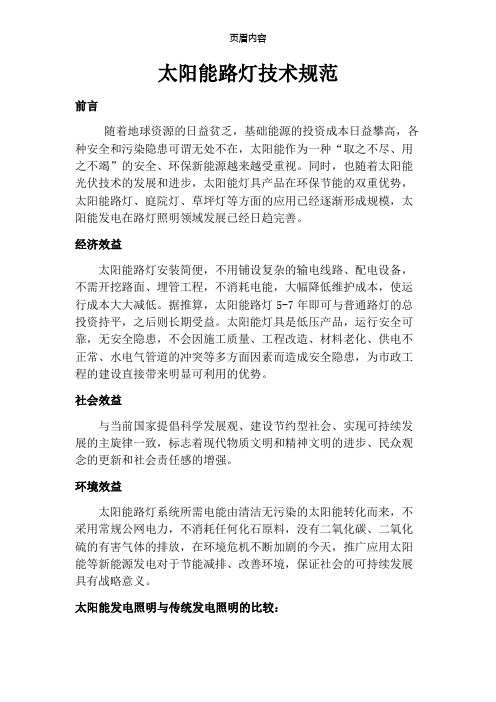 页眉内容

太阳能路灯技术规范

前言

随着地球资源的日益贫乏，基础能源的投资成本日益攀高，各种安全和污染隐患可谓无处不在，太阳能作为一种“取之不尽、用之不竭”的安全、环保新能源越来越受重视。同时，也随着太阳能光伏技术的发展和进步，太阳能灯具产品在环保节能的双重优势，太阳能路灯、庭院灯、草坪灯等方面的应用已经逐渐形成规模，太阳能发电在路灯照明领域发展已经日趋完善。

经济效益

太阳能路灯安装简便，不用铺设复杂的输电线路、配电设备，不需开挖路面、埋管工程，不消耗电能，大幅降低维护成本，使运行成本大大减低。据推算，太阳能路灯 5-7 年即可与普通路灯的总投资持平，之后则长期受益。太阳能灯具是低压产品，运行安全可靠，无安全隐患，不会因施工质量、工程改造、材料老化、供电不正常、水电气管道的冲突等多方面因素而造成安全隐患，为市政工程的建设直接带来明显可利用的优势。

社会效益

与当前国家提倡科学发展观、建设节约型社会、实现可持续发展的主旋律一致，标志着现代物质文明和精神文明的进步、民众观念的更新和社会责任感的增强。

环境效益

太阳能路灯系统所需电能由清洁无污染的太阳能转化而来，不采用常规公网电力，不消耗任何化石原料，没有二氧化碳、二氧化硫的有害气体的排放，在环境危机不断加剧的今天，推广应用太阳能等新能源发电对于节能减排、改善环境，保证社会的可持续发展具有战略意义。

太阳能发电照明与传统发电照明的比较：